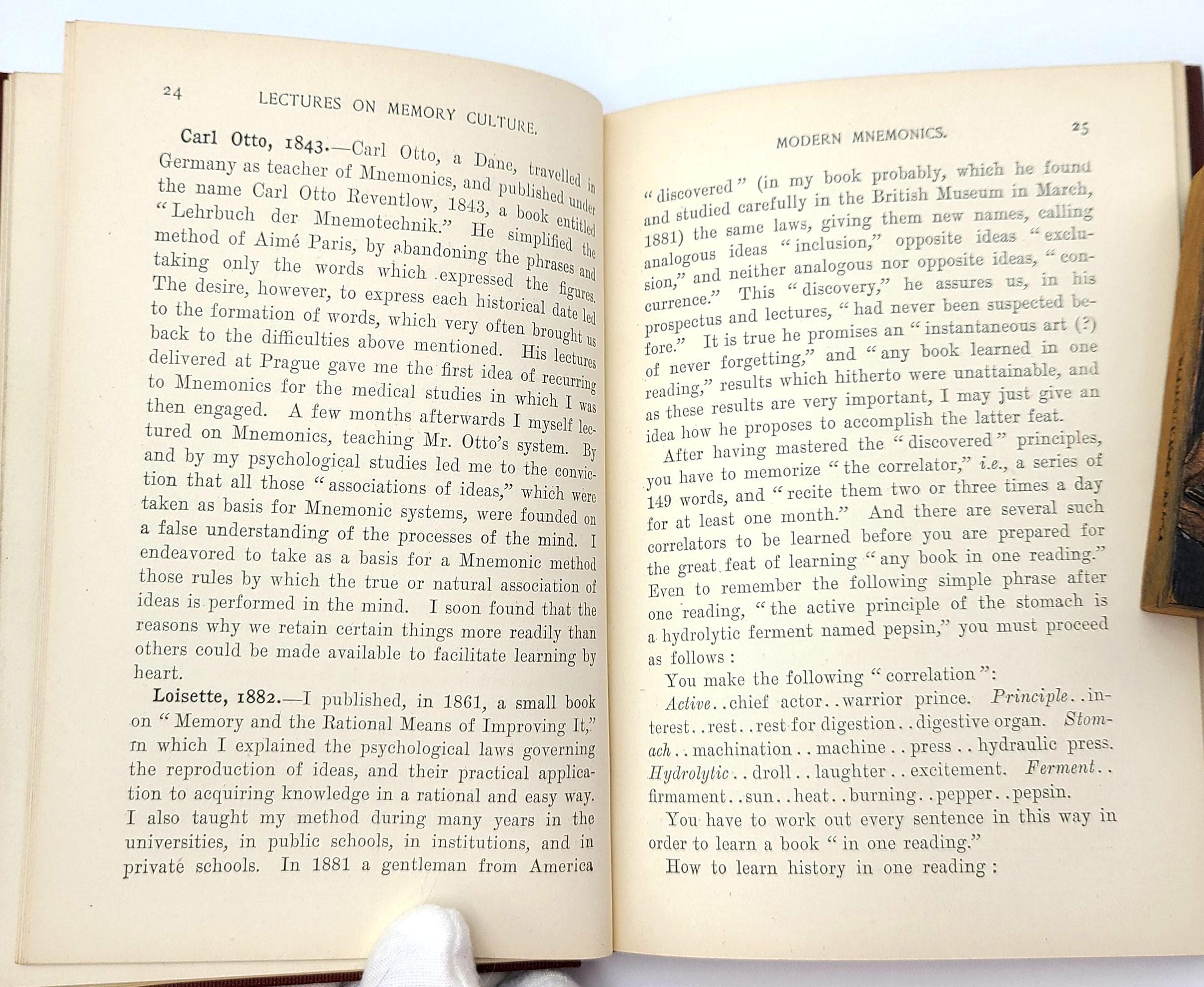 24 LECTURES ON MEMORY CULTURE.

Carl Otto, 1843.—Carl Otto, a Dane, travelled in Germany as teacher of Mnemonics, and published under the name Carl Otto Reventlow, 1843, a book entitled "Lehrbuch der Mnemotechnik." He simplified the method of Aimé Paris, by abandoning the phrases and taking only the words which expressed the figures. The desire, however, to express each historical date led to the formation of words, which very often brought us back to the difficulties above mentioned. His lectures delivered at Prague gave me the first idea of recurring to Mnemonics for the medical studies in which I was then engaged. A few months afterwards I myself lectured on Mnemonics, teaching Mr. Otto's system. By and by my psychological studies led me to the conviction that all those "associations of ideas," which were taken as basis for Mnemonic systems, were founded on a false understanding of the processes of the mind. I endeavored to take as a basis for a Mnemonic method those rules by which the true or natural association of ideas is performed in the mind. I soon found that the reasons why we retain certain things more readily than others could be made available to facilitate learning by heart.

Loisette, 1882.—I published, in 1861, a small book on "Memory and the Rational Means of Improving It," in which I explained the psychological laws governing the reproduction of ideas, and their practical application to acquiring knowledge in a rational and easy way. I also taught my method during many years in the universities, in public schools, in institutions, and in private schools. In 1881 a gentleman from America

MODERN MNEMONICS. 25

"discovered" (in my book probably, which he found and studied carefully in the British Museum in March, 1881) the same laws, giving them new names, calling analogous ideas "inclusion," opposite ideas "exclusion," and neither analogous nor opposite ideas, "concurrence." This "discovery," he assures us, in his prospectus and lectures, "had never been suspected before." It is true he promises an "instantaneous art (?) of never forgetting," and "any book learned in one reading," results which hitherto were unattainable, and as these results are very important, I may just give an idea how he proposes to accomplish the latter feat.

After having mastered the "discovered" principles, you have to memorize "the correlator," i.e., a series of 149 words, and "recite them two or three times a day for at least one month." And there are several such correlators to be learned before you are prepared for the great feat of learning "any book in one reading." Even to remember the following simple phrase after one reading, "the active principle of the stomach is a hydrolytic ferment named pepsin," you must proceed as follows:

You make the following "correlation":

Active..chief actor..warrior prince. Principle..interest..rest..rest for digestion..digestive organ. Stomach..machination..machine..press..hydraulic press. Hydrolytic..droll..laughter..excitement. Ferment..firmament..sun..heat..burning..pepper..pepsin.

You have to work out every sentence in this way in order to learn a book "in one reading."

How to learn history in one reading: